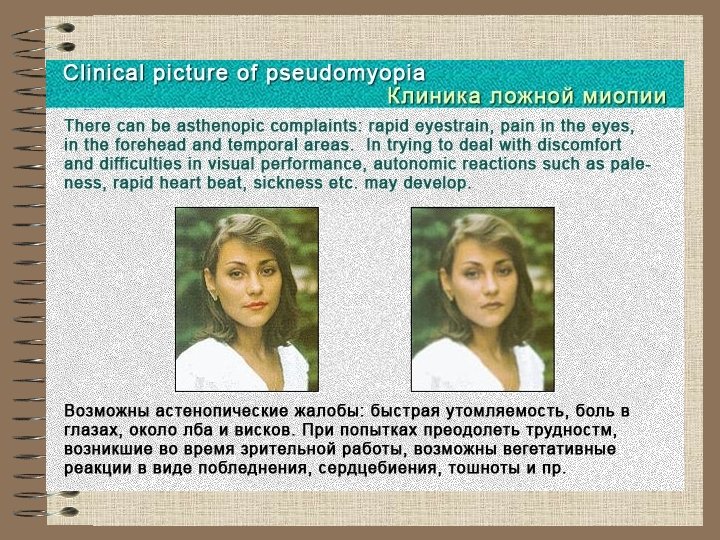 Clinical picture of pseudomyopia

Клиника ложной миопии

There can be asthenopic complaints: rapid eyestrain, pain in the eyes, in the forehead and temporal areas. In trying to deal with discomfort and difficulties in visual performance, autonomic reactions such as paleness, rapid heart beat, sickness etc. may develop.

Возможны астенопические жалобы: быстрая утомляемость, боль в глазах, около лба и висков. При попытках преодолеть трудностм, возникшие во время зрительной работы, возможны вегетативные реакции в виде побледнения, сердцебиения, тошноты и пр.